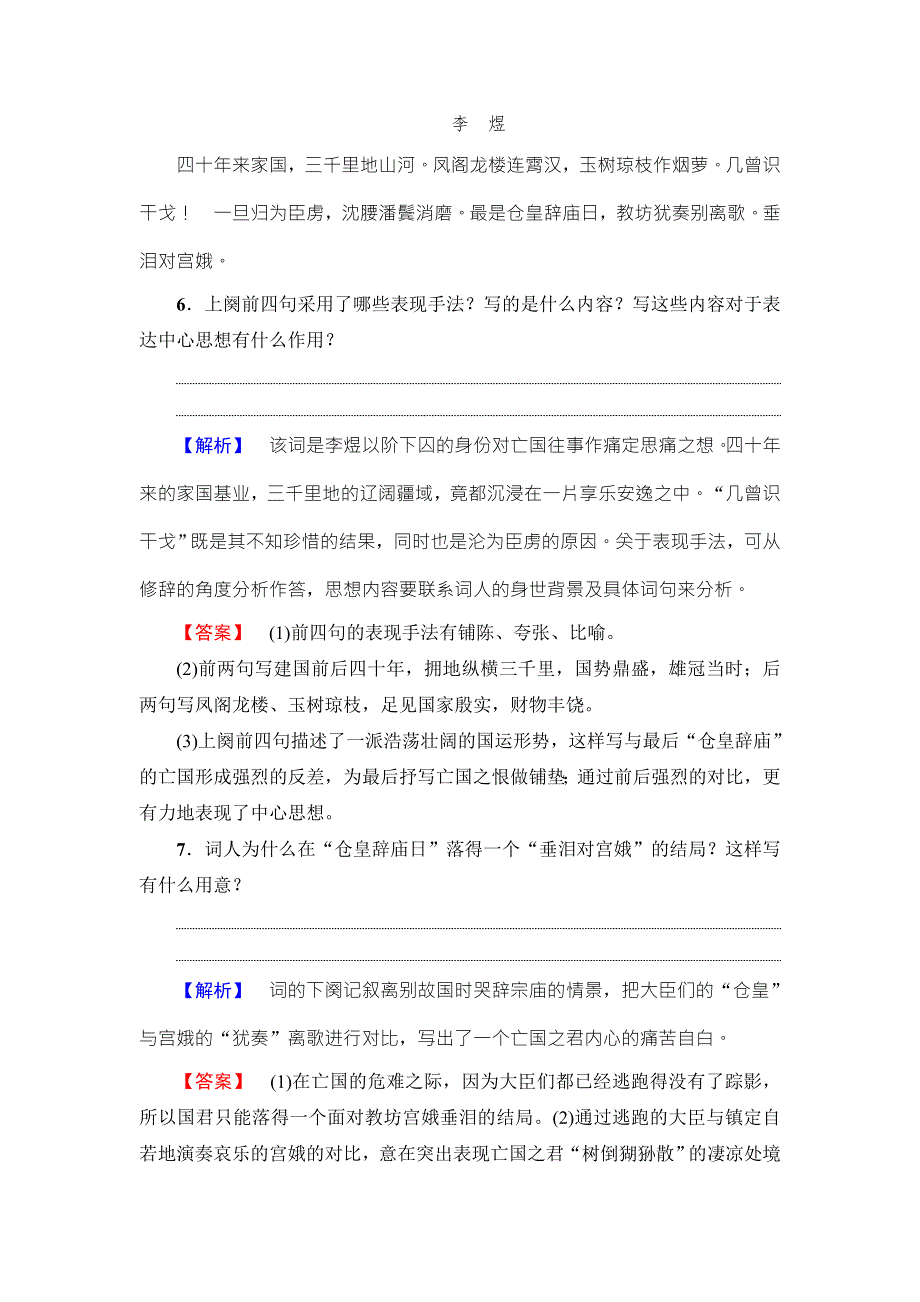 李　煜

四十年来家国，三千里地山河。凤阁龙楼连霄汉，玉树琼枝作烟萝。几曾识干戈！　一旦归为臣虏，沈腰潘鬓消磨。最是仓皇辞庙日，教坊犹奏别离歌。垂泪对宫娥。

6．上阕前四句采用了哪些表现手法？写的是什么内容？写这些内容对于表达中心思想有什么作用？

【解析】　该词是李煜以阶下囚的身份对亡国往事作痛定思痛之想。四十年来的家国基业，三千里地的辽阔疆域，竟都沉浸在一片享乐安逸之中。“几曾识干戈”既是其不知珍惜的结果，同时也是沦为臣虏的原因。关于表现手法，可从修辞的角度分析作答，思想内容要联系词人的身世背景及具体词句来分析。

【答案】　(1)前四句的表现手法有铺陈、夸张、比喻。

(2)前两句写建国前后四十年，拥地纵横三千里，国势鼎盛，雄冠当时；后两句写凤阁龙楼、玉树琼枝，足见国家殷实，财物丰饶。

(3)上阕前四句描述了一派浩荡壮阔的国运形势，这样写与最后“仓皇辞庙”的亡国形成强烈的反差，为最后抒写亡国之恨做铺垫；通过前后强烈的对比，更有力地表现了中心思想。

7．词人为什么在“仓皇辞庙日”落得一个“垂泪对宫娥”的结局？这样写有什么用意？

【解析】　词的下阕记叙离别故国时哭辞宗庙的情景，把大臣们的“仓皇”与宫娥的“犹奏”离歌进行对比，写出了一个亡国之君内心的痛苦自白。

【答案】　(1)在亡国的危难之际，因为大臣们都已经逃跑得没有了踪影，所以国君只能落得一个面对教坊宫娥垂泪的结局。(2)通过逃跑的大臣与镇定自若地演奏哀乐的宫娥的对比，意在突出表现亡国之君“树倒猢狲散”的凄凉处境